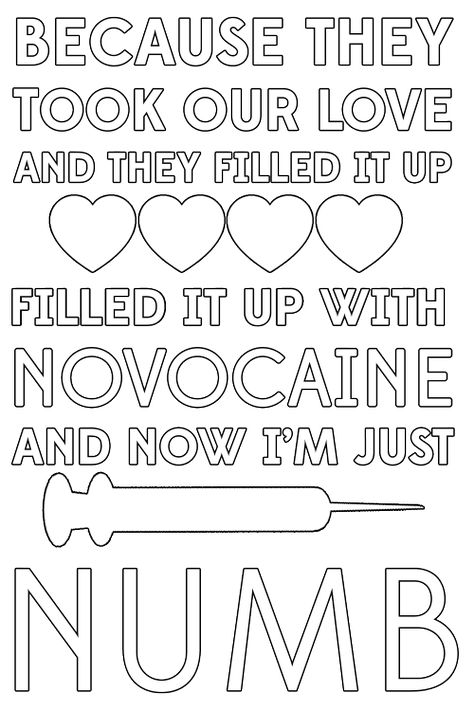 BECAUSE THEY
TOOK OUR LOVE
AND THEY FILLED IT UP

FILLED IT UP WITH
NOVOCAINE
AND NOW I'M JUST

NUMB